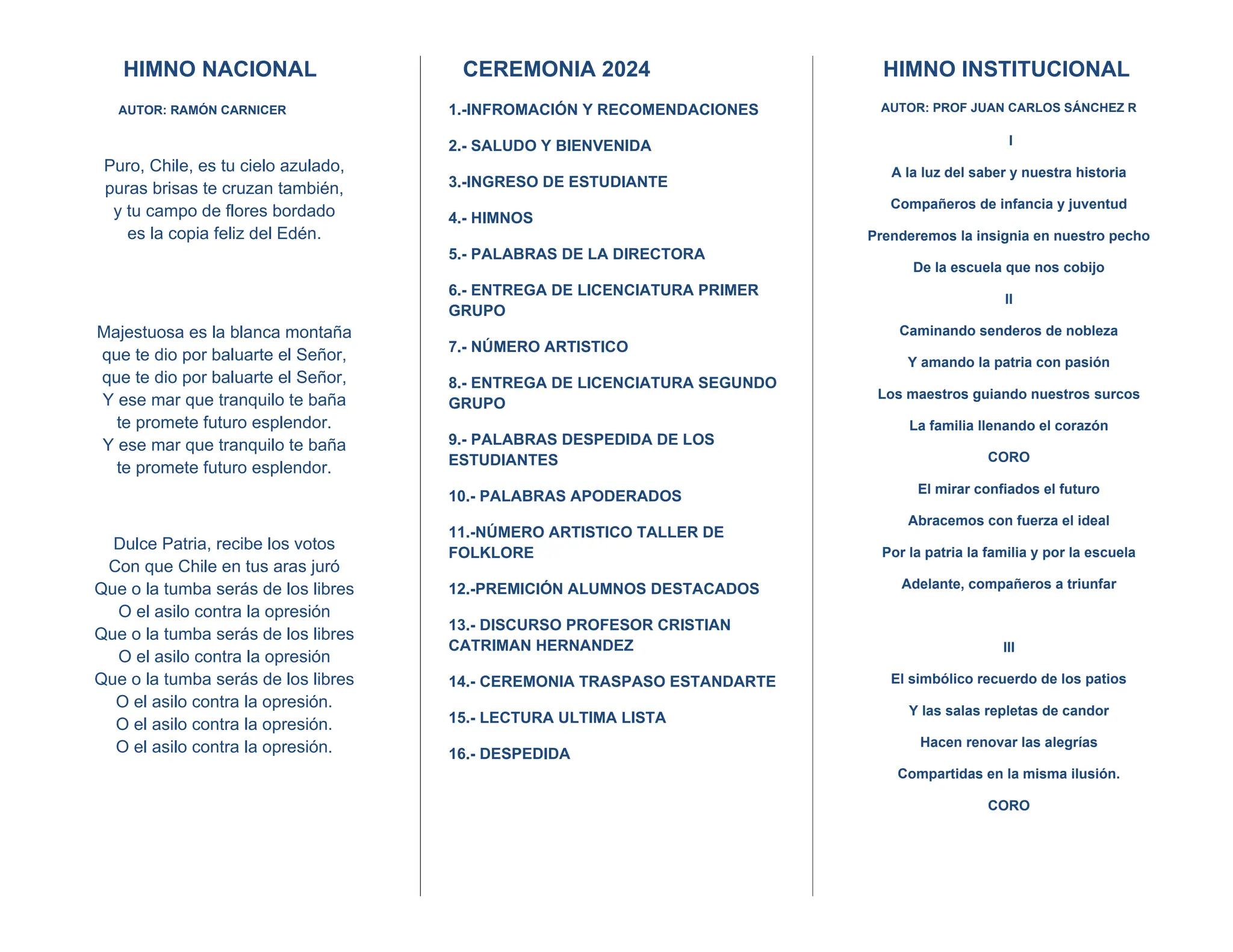 HIMNO NACIONAL

AUTOR: RAMÓN CARNICER

Puro, Chile, es tu cielo azulado,
puras brisas te cruzan también,
y tu campo de flores bordado
es la copia feliz del Edén.

Majestuosa es la blanca montaña
que te dio por baluarte el Señor,
que te dio por baluarte el Señor,
Y ese mar que tranquilo te baña
te promete futuro esplendor.
Y ese mar que tranquilo te baña
te promete futuro esplendor.

Dulce Patria, recibe los votos
Con que Chile en tus aras juró
Que o la tumba serás de los libres
O el asilo contra la opresión
Que o la tumba serás de los libres
O el asilo contra la opresión
Que o la tumba serás de los libres
O el asilo contra la opresión.
O el asilo contra la opresión.
O el asilo contra la opresión.

CEREMONIA 2024

1.-INFROMACIÓN Y RECOMENDACIONES

2.- SALUDO Y BIENVENIDA

3.-INGRESO DE ESTUDIANTE

4.- HIMNOS

5.- PALABRAS DE LA DIRECTORA

6.- ENTREGA DE LICENCIATURA PRIMER GRUPO

7.- NÚMERO ARTISTICO

8.- ENTREGA DE LICENCIATURA SEGUNDO GRUPO

9.- PALABRAS DESPEDIDA DE LOS ESTUDIANTES

10.- PALABRAS APODERADOS

11.-NÚMERO ARTISTICO TALLER DE FOLKLORE

12.-PREMICIÓN ALUMNOS DESTACADOS

13.- DISCURSO PROFESOR CRISTIAN CATRIMAN HERNANDEZ

14.- CEREMONIA TRASPASO ESTANDARTE

15.- LECTURA ULTIMA LISTA

16.- DESPEDIDA

HIMNO INSTITUCIONAL

AUTOR: PROF JUAN CARLOS SÁNCHEZ R

I

A la luz del saber y nuestra historia

Compañeros de infancia y juventud

Prenderemos la insignia en nuestro pecho

De la escuela que nos cobijo

II

Caminando senderos de nobleza

Y amando la patria con pasión

Los maestros guiando nuestros surcos

La familia llenando el corazón

CORO

El mirar confiados el futuro

Abracemos con fuerza el ideal

Por la patria la familia y por la escuela

Adelante, compañeros a triunfar

III

El simbólico recuerdo de los patios

Y las salas repletas de candor

Hacen renovar las alegrías

Compartidas en la misma ilusión.

CORO